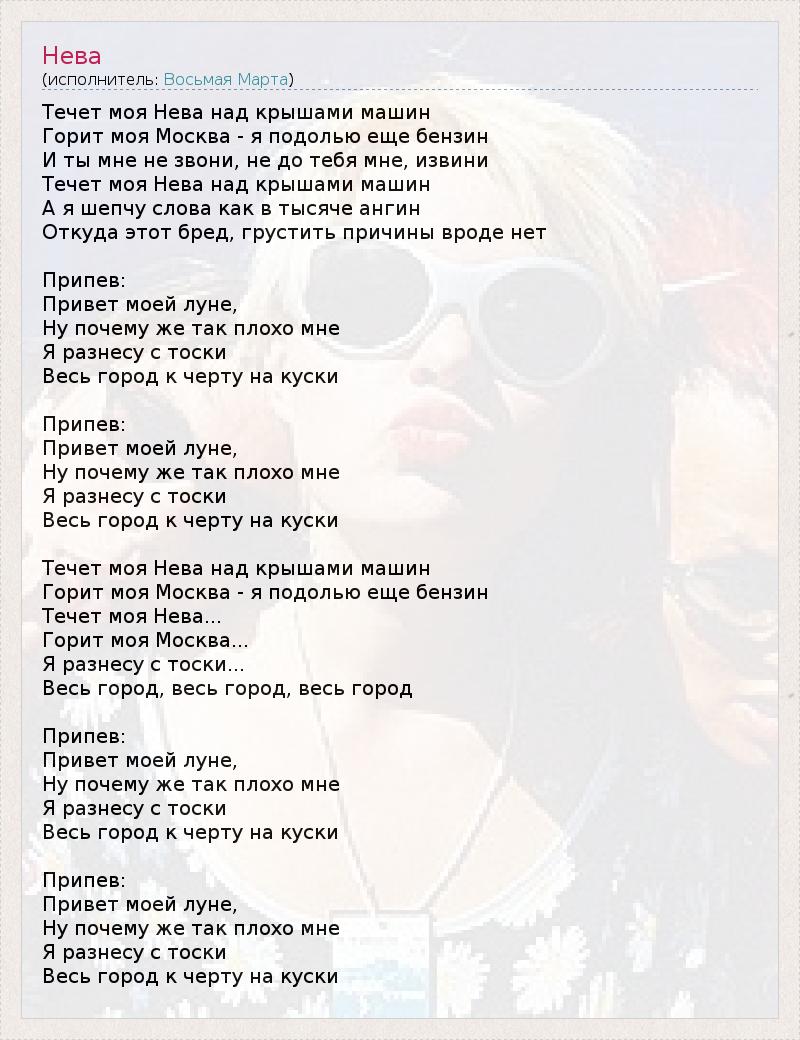 Нева
(исполнитель: Восьмая Марта)

Течет моя Нева над крышами машин
Горит моя Москва - я подолью еще бензин
И ты мне не звони, не до тебя мне, извини
Течет моя Нева над крышами машин
А я шепчу слова как в тысяче ангин
Откуда этот бред, грустить причины вроде нет

Припев:
Привет моей луне,
Ну почему же так плохо мне
Я разнесу с тоски
Весь город к черту на куски

Припев:
Привет моей луне,
Ну почему же так плохо мне
Я разнесу с тоски
Весь город к черту на куски

Течет моя Нева над крышами машин
Горит моя Москва - я подолью еще бензин
Течет моя Нева...
Горит моя Москва...
Я разнесу с тоски...
Весь город, весь город, весь город

Припев:
Привет моей луне,
Ну почему же так плохо мне
Я разнесу с тоски
Весь город к черту на куски

Припев:
Привет моей луне,
Ну почему же так плохо мне
Я разнесу с тоски
Весь город к черту на куски